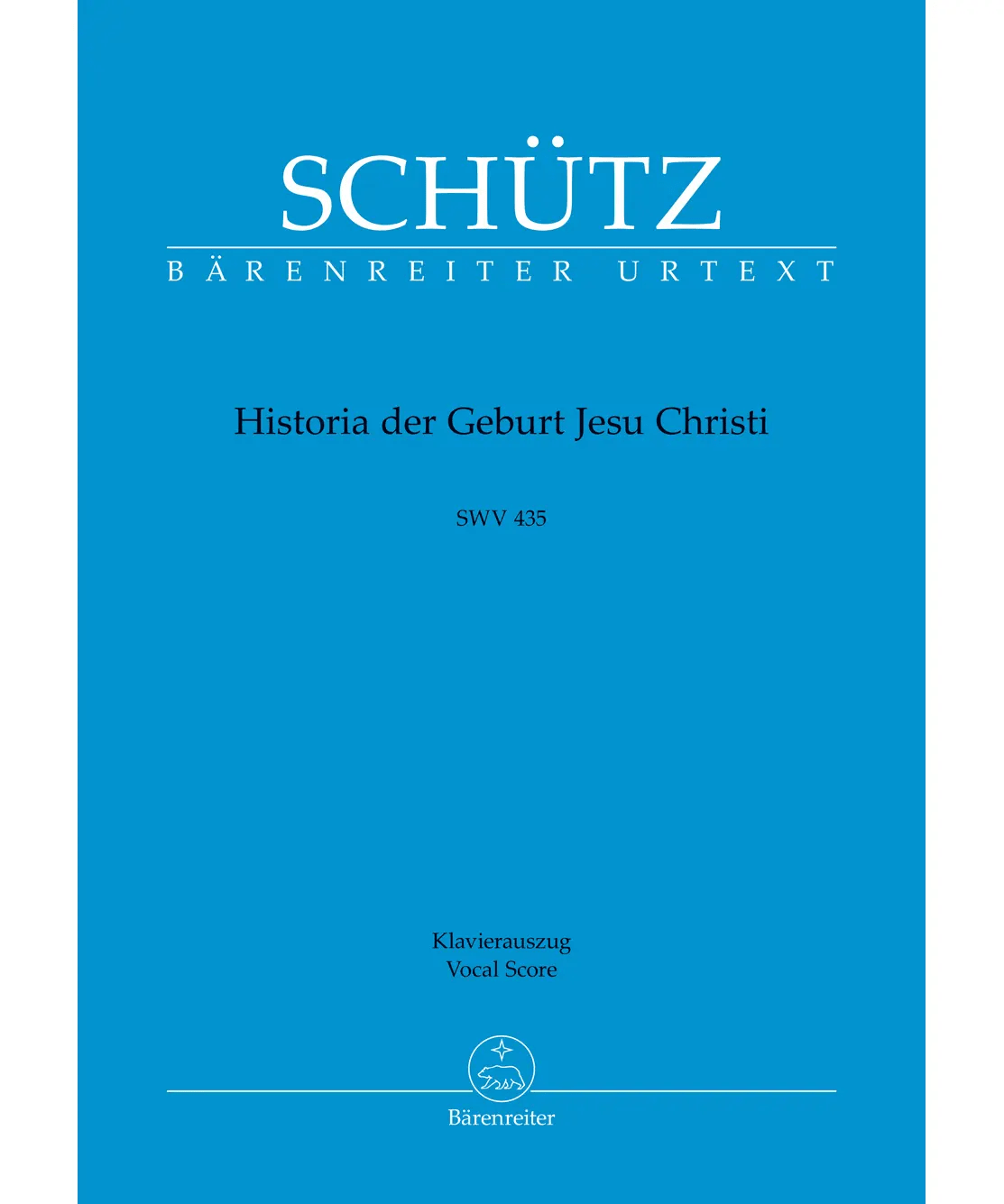 SCHÜTZ

BÄRENREITER URTEXT

Historia der Geburt Jesu Christi

SWV 435

Klavierauszug
Vocal Score

Bärenreiter